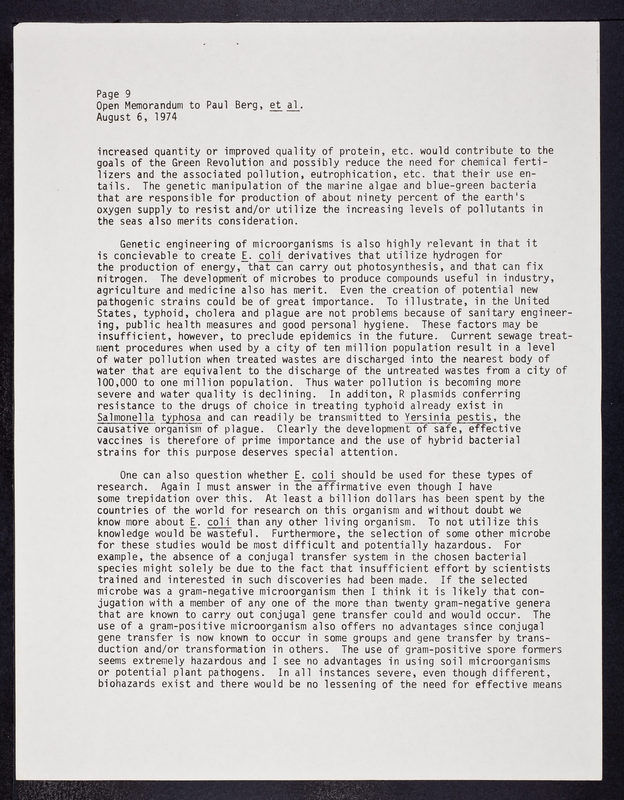 Page 9
Open Memorandum to Paul Berg, et al.
August 6, 1974

increased quantity or improved quality of protein, etc. would contribute to the goals of the Green Revolution and possibly reduce the need for chemical fertilizers and the associated pollution, eutrophication, etc. that their use entails. The genetic manipulation of the marine algae and blue-green bacteria that are responsible for production of about ninety percent of the earth's oxygen supply to resist and/or utilize the increasing levels of pollutants in the seas also merits consideration.

Genetic engineering of microorganisms is also highly relevant in that it is concievable to create E. coli derivatives that utilize hydrogen for the production of energy, that can carry out photosynthesis, and that can fix nitrogen. The development of microbes to produce compounds useful in industry, agriculture and medicine also has merit. Even the creation of potential new pathogenic strains could be of great importance. To illustrate, in the United States, typhoid, cholera and plague are not problems because of sanitary engineering, public health measures and good personal hygiene. These factors may be insufficient, however, to preclude epidemics in the future. Current sewage treatment procedures when used by a city of ten million population result in a level of water pollution when treated wastes are discharged into the nearest body of water that are equivalent to the discharge of the untreated wastes from a city of 100,000 to one million population. Thus water pollution is becoming more severe and water quality is declining. In additon, R plasmids conferring resistance to the drugs of choice in treating typhoid already exist in Salmonella typhosa and can readily be transmitted to Yersinia pestis, the causative organism of plague. Clearly the development of safe, effective vaccines is therefore of prime importance and the use of hybrid bacterial strains for this purpose deserves special attention.

One can also question whether E. coli should be used for these types of research. Again I must answer in the affirmative even though I have some trepidation over this. At least a billion dollars has been spent by the countries of the world for research on this organism and without doubt we know more about E. coli than any other living organism. To not utilize this knowledge would be wasteful. Furthermore, the selection of some other microbe for these studies would be most difficult and potentially hazardous. For example, the absence of a conjugal transfer system in the chosen bacterial species might solely be due to the fact that insufficient effort by scientists trained and interested in such discoveries had been made. If the selected microbe was a gram-negative microorganism then I think it is likely that conjugation with a member of any one of the more than twenty gram-negative genera that are known to carry out conjugal gene transfer could and would occur. The use of a gram-positive microorganism also offers no advantages since conjugal gene transfer is now known to occur in some groups and gene transfer by transduction and/or transformation in others. The use of gram-positive spore formers seems extremely hazardous and I see no advantages in using soil microorganisms or potential plant pathogens. In all instances severe, even though different, biohazards exist and there would be no lessening of the need for effective means